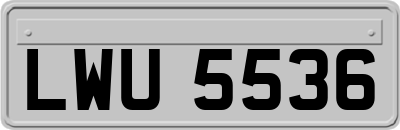 LWU 5536